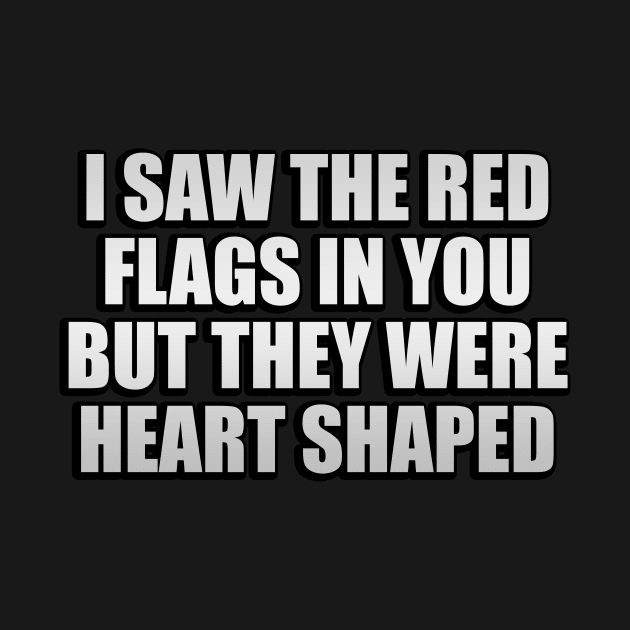 I SAW THE RED FLAGS IN YOU BUT THEY WERE HEART SHAPED